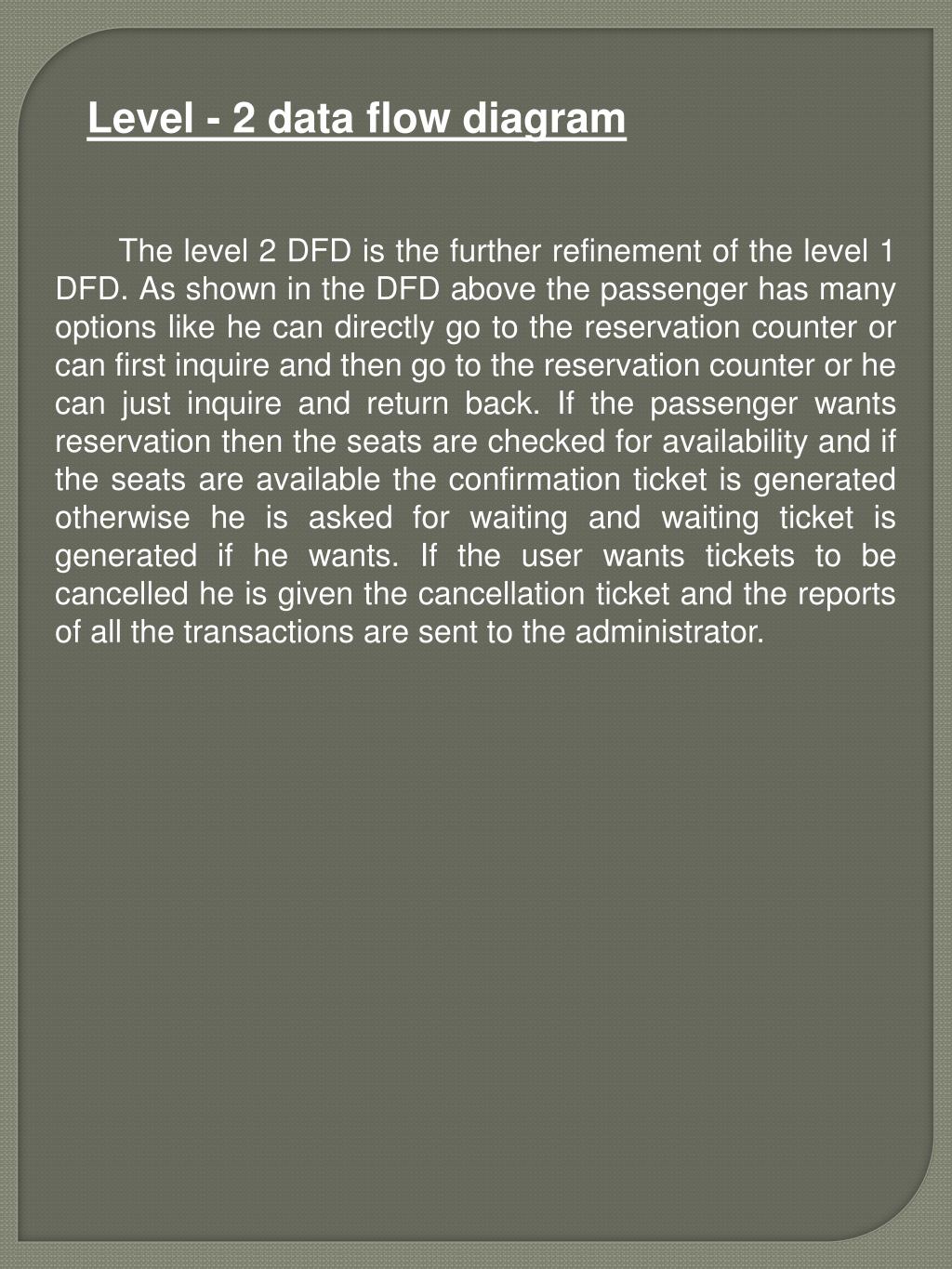 Level - 2 data flow diagram

The level 2 DFD is the further refinement of the level 1 DFD. As shown in the DFD above the passenger has many options like he can directly go to the reservation counter or can first inquire and then go to the reservation counter or he can just inquire and return back. If the passenger wants reservation then the seats are checked for availability and if the seats are available the confirmation ticket is generated otherwise he is asked for waiting and waiting ticket is generated if he wants. If the user wants tickets to be cancelled he is given the cancellation ticket and the reports of all the transactions are sent to the administrator.